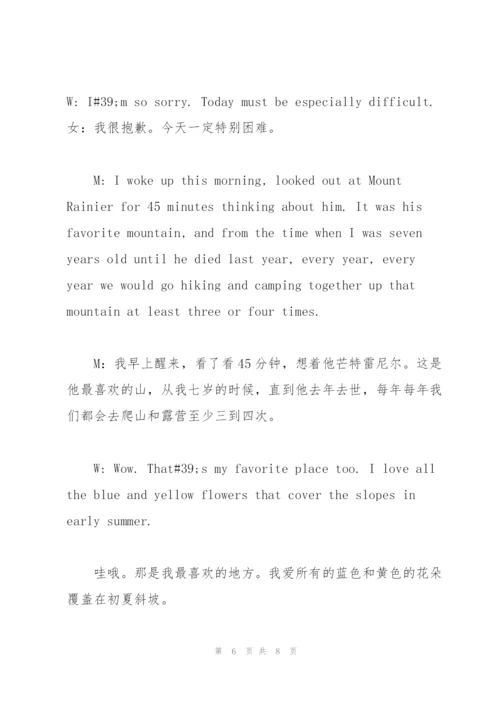 W: I#39;m so sorry. Today must be especially difficult. 女：我很抱歉。今天一定特别困难。

M: I woke up this morning, looked out at Mount Rainier for 45 minutes thinking about him. It was his favorite mountain, and from the time when I was seven years old until he died last year, every year, every year we would go hiking and camping together up that mountain at least three or four times.

M：我早上醒来，看了看45分钟，想着他芒特雷尼尔。这是他最喜欢的山，从我七岁的时候，直到他去年去世，每年每年我们都会去爬山和露营至少三到四次。

W: Wow. That#39;s my favorite place too. I love all the blue and yellow flowers that cover the slopes in early summer.

哇哦。那是我最喜欢的地方。我爱所有的蓝色和黄色的花朵覆盖在初夏斜坡。

第 6 页 共 8 页